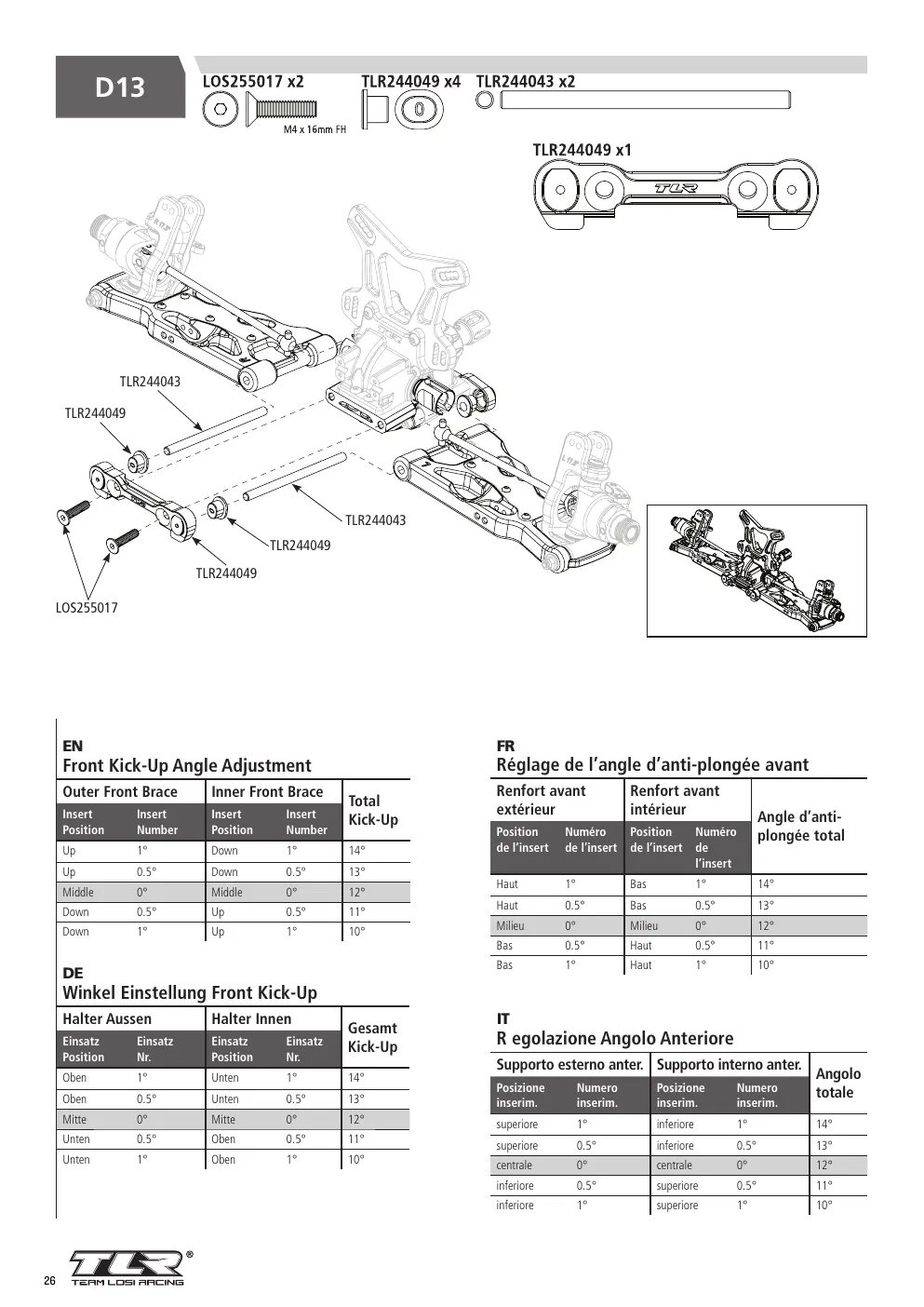 D13

LOS255017 x2

M4 x 16mm FH

TLR244049 x4

TLR244043 x2

TLR244049 x1

TLR

TLR244043

TLR244049

TLR244043

TLR244049

TLR244049

LOS255017

EN
Front Kick-Up Angle Adjustment

| Outer Front Brace | | Inner Front Brace | | Total Kick-Up |
|---|---|---|---|---|
| Insert Position | Insert Number | Insert Position | Insert Number | |
| Up | 1° | Down | 1° | 14° |
| Up | 0.5° | Down | 0.5° | 13° |
| Middle | 0° | Middle | 0° | 12° |
| Down | 0.5° | Up | 0.5° | 11° |
| Down | 1° | Up | 1° | 10° |

DE
Winkel Einstellung Front Kick-Up

| Halter Aussen | | Halter Innen | | Gesamt Kick-Up |
|---|---|---|---|---|
| Einsatz Position | Einsatz Nr. | Einsatz Position | Einsatz Nr. | |
| Oben | 1° | Unten | 1° | 14° |
| Oben | 0.5° | Unten | 0.5° | 13° |
| Mitte | 0° | Mitte | 0° | 12° |
| Unten | 0.5° | Oben | 0.5° | 11° |
| Unten | 1° | Oben | 1° | 10° |

FR
Réglage de l'angle d'anti-plongée avant

| Renfort avant extérieur | | Renfort avant intérieur | | Angle d'anti-plongée total |
|---|---|---|---|---|
| Position de l'insert | Numéro de l'insert | Position de l'insert | Numéro de l'insert | |
| Haut | 1° | Bas | 1° | 14° |
| Haut | 0.5° | Bas | 0.5° | 13° |
| Milieu | 0° | Milieu | 0° | 12° |
| Bas | 0.5° | Haut | 0.5° | 11° |
| Bas | 1° | Haut | 1° | 10° |

IT
R egolazione Angolo Anteriore

| Supporto esterno anter. | | Supporto interno anter. | | Angolo totale |
|---|---|---|---|---|
| Posizione inserim. | Numero inserim. | Posizione inserim. | Numero inserim. | |
| superiore | 1° | inferiore | 1° | 14° |
| superiore | 0.5° | inferiore | 0.5° | 13° |
| centrale | 0° | centrale | 0° | 12° |
| inferiore | 0.5° | superiore | 0.5° | 11° |
| inferiore | 1° | superiore | 1° | 10° |

26

TLR®
TEAM LOSI RACING